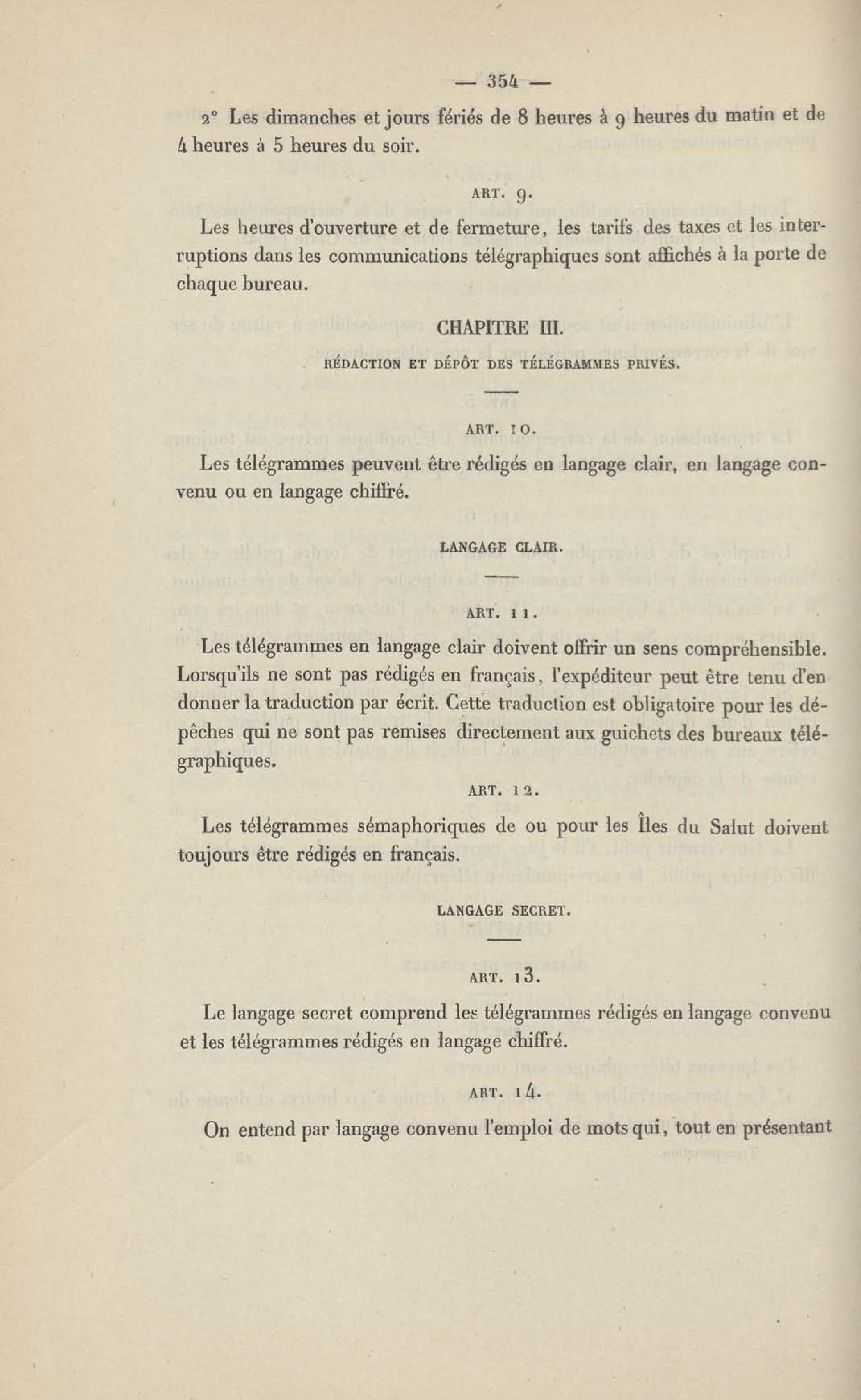 — 354 —

2° Les dimanches et jours fériés de 8 heures à 9 heures du matin et de 4 heures à 5 heures du soir.

ART. 9.

Les heures d'ouverture et de fermeture, les tarifs des taxes et les interruptions dans les communications télégraphiques sont affichés à la porte de chaque bureau.

CHAPITRE III.

RÉDACTION ET DÉPÔT DES TÉLÉGRAMMES PRIVÉS.

ART. 10.

Les télégrammes peuvent être rédigés en langage clair, en langage convenu ou en langage chiffré.

LANGAGE CLAIR.

ART. 11.

Les télégrammes en langage clair doivent offrir un sens compréhensible. Lorsqu'ils ne sont pas rédigés en français, l'expéditeur peut être tenu d'en donner la traduction par écrit. Cette traduction est obligatoire pour les dépêches qui ne sont pas remises directement aux guichets des bureaux télégraphiques.

ART. 12.

Les télégrammes sémaphoriques de ou pour les Îles du Salut doivent toujours être rédigés en français.

LANGAGE SECRET.

ART. 13.

Le langage secret comprend les télégrammes rédigés en langage convenu et les télégrammes rédigés en langage chiffré.

ART. 14.

On entend par langage convenu l'emploi de mots qui, tout en présentant